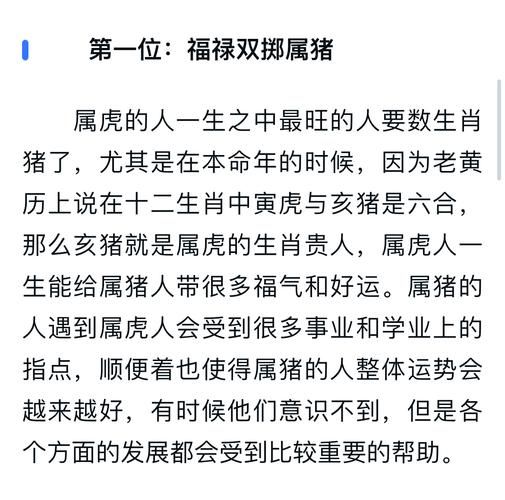 第一位：福禄双掷属猪

属虎的人一生之中最旺的人要数生肖猪了，尤其是在本命年的时候，因为老黄历上说在十二生肖中寅虎与亥猪是六合，那么亥猪就是属虎的生肖贵人，属虎人一生能给属猪人带很多福气和好运。属猪的人遇到属虎人会受到很多事业和学业上的指点，顺便着也使得属猪的人整体运势会越来越好，有时候他们意识不到，但是各个方面的发展都会受到比较重要的帮助。